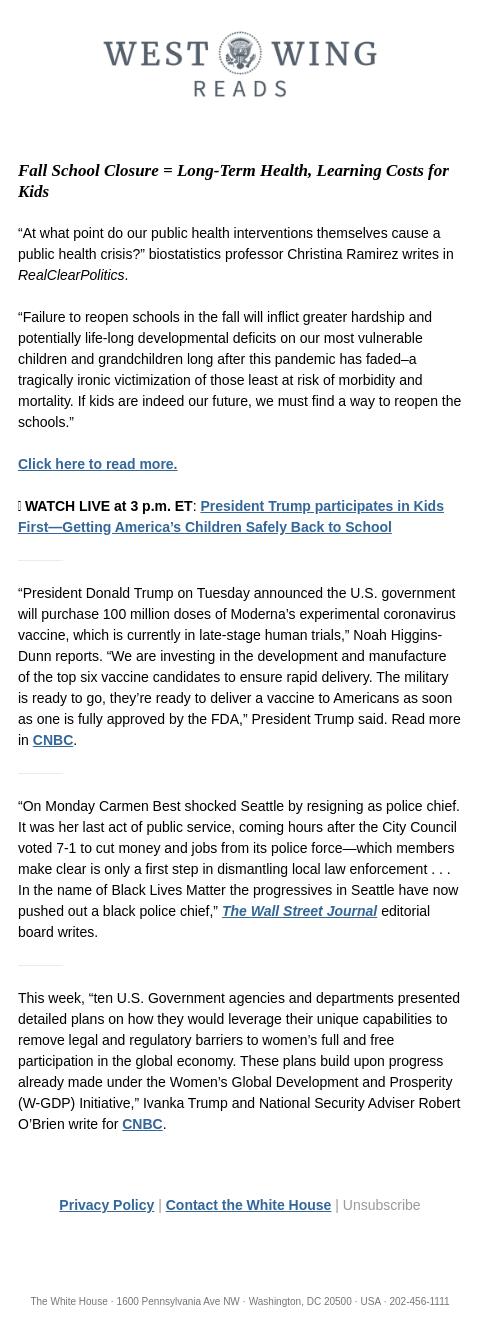 WEST WING
READS

Fall School Closure = Long-Term Health, Learning Costs for Kids

“At what point do our public health interventions themselves cause a public health crisis?” biostatistics professor Christina Ramirez writes in RealClearPolitics.

“Failure to reopen schools in the fall will inflict greater hardship and potentially life-long developmental deficits on our most vulnerable children and grandchildren long after this pandemic has faded–a tragically ironic victimization of those least at risk of morbidity and mortality. If kids are indeed our future, we must find a way to reopen the schools.”

Click here to read more.

 WATCH LIVE at 3 p.m. ET: President Trump participates in Kids First—Getting America’s Children Safely Back to School

“President Donald Trump on Tuesday announced the U.S. government will purchase 100 million doses of Moderna’s experimental coronavirus vaccine, which is currently in late-stage human trials,” Noah Higgins-Dunn reports. “We are investing in the development and manufacture of the top six vaccine candidates to ensure rapid delivery. The military is ready to go, they’re ready to deliver a vaccine to Americans as soon as one is fully approved by the FDA,” President Trump said. Read more in CNBC.

“On Monday Carmen Best shocked Seattle by resigning as police chief. It was her last act of public service, coming hours after the City Council voted 7-1 to cut money and jobs from its police force—which members make clear is only a first step in dismantling local law enforcement . . . In the name of Black Lives Matter the progressives in Seattle have now pushed out a black police chief,” The Wall Street Journal editorial board writes.

This week, “ten U.S. Government agencies and departments presented detailed plans on how they would leverage their unique capabilities to remove legal and regulatory barriers to women’s full and free participation in the global economy. These plans build upon progress already made under the Women’s Global Development and Prosperity (W-GDP) Initiative,” Ivanka Trump and National Security Adviser Robert O’Brien write for CNBC.

Privacy Policy | Contact the White House | Unsubscribe

The White House · 1600 Pennsylvania Ave NW · Washington, DC 20500 · USA · 202-456-1111